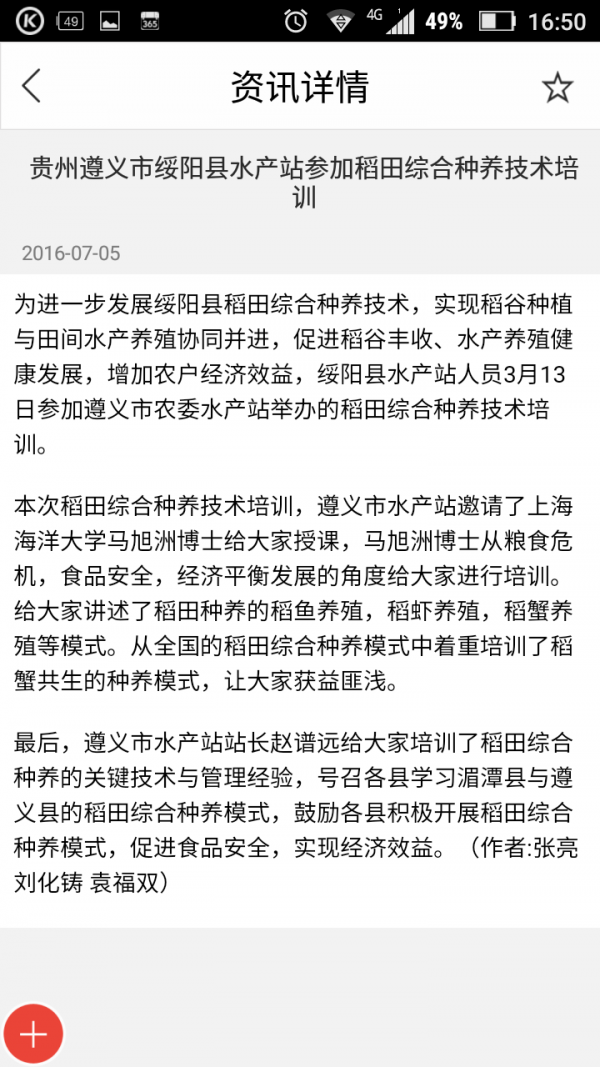 49 365 4G 49% 16:50

资讯详情

贵州遵义市绥阳县水产站参加稻田综合种养技术培训

2016-07-05

为进一步发展绥阳县稻田综合种养技术，实现稻谷种植与田间水产养殖协同并进，促进稻谷丰收、水产养殖健康发展，增加农户经济效益，绥阳县水产站人员3月13日参加遵义市农委水产站举办的稻田综合种养技术培训。

本次稻田综合种养技术培训，遵义市水产站邀请了上海海洋大学马旭洲博士给大家授课，马旭洲博士从粮食危机，食品安全，经济平衡发展的角度给大家进行培训。给大家讲述了稻田种养的稻鱼养殖，稻虾养殖，稻蟹养殖等模式。从全国的稻田综合种养模式中着重培训了稻蟹共生的种养模式，让大家获益匪浅。

最后，遵义市水产站站长赵谱远给大家培训了稻田综合种养的关键技术与管理经验，号召各县学习湄潭县与遵义县的稻田综合种养模式，鼓励各县积极开展稻田综合种养模式，促进食品安全，实现经济效益。（作者:张亮 刘化铸 袁福双）